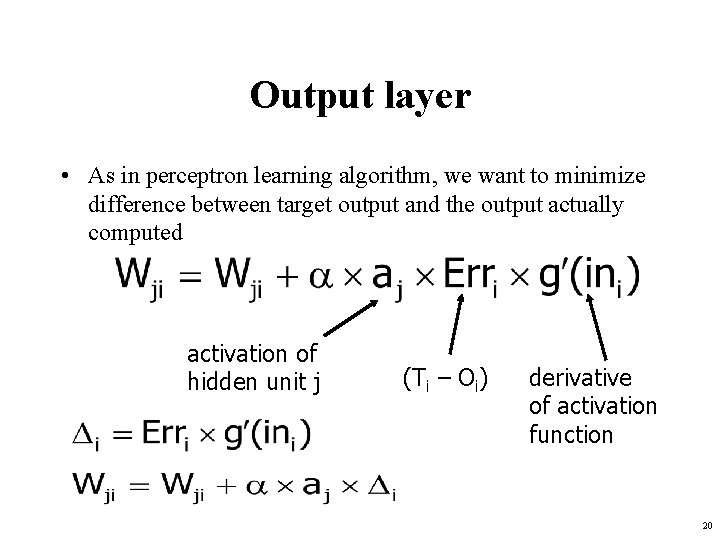 Output layer

• As in perceptron learning algorithm, we want to minimize difference between target output and the output actually computed

$W_{ji} = W_{ji} + \alpha \times a_j \times Err_i \times g'(in_i)$

activation of hidden unit j

$(T_i - O_i)$

derivative of activation function

$\Delta_i = Err_i \times g'(in_i)$

$W_{ji} = W_{ji} + \alpha \times a_j \times \Delta_i$

20